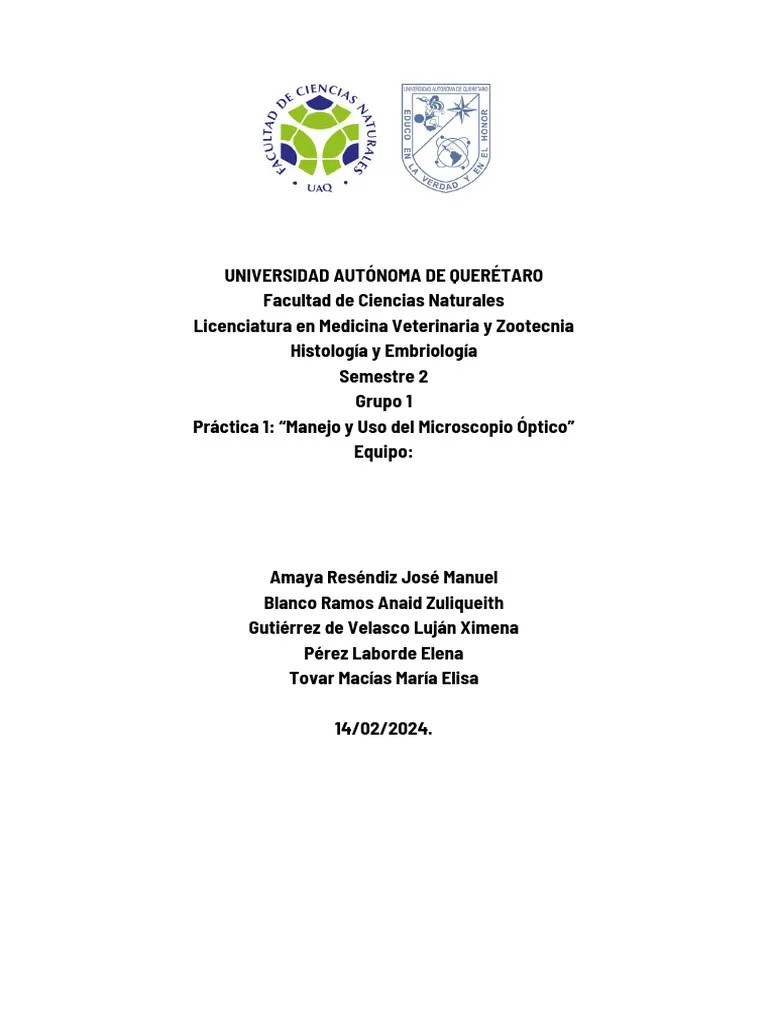 FACULTAD DE CIENCIAS NATURALES
UAQ

UNIVERSIDAD AUTÓNOMA DE QUERÉTARO
EDUCO EN LA VERDAD Y EN EL HONOR

UNIVERSIDAD AUTÓNOMA DE QUERÉTARO
Facultad de Ciencias Naturales
Licenciatura en Medicina Veterinaria y Zootecnia
Histología y Embriología
Semestre 2
Grupo 1
Práctica 1: “Manejo y Uso del Microscopio Óptico”
Equipo:

Amaya Reséndiz José Manuel
Blanco Ramos Anaid Zuliqueith
Gutiérrez de Velasco Luján Ximena
Pérez Laborde Elena
Tovar Macías María Elisa

14/02/2024.